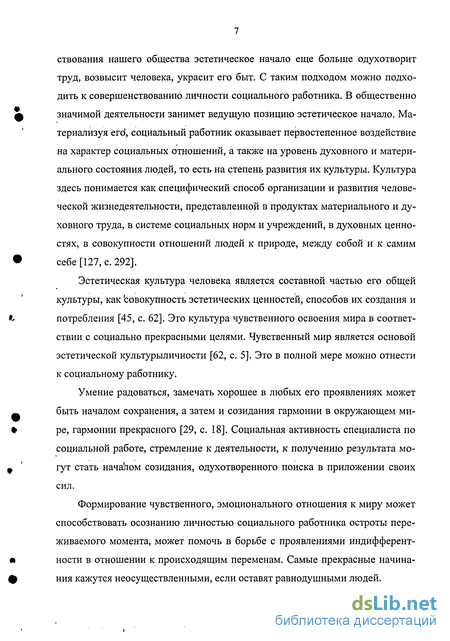 7

ствования нашего общества эстетическое начало еще больше одухотворит труд, возвысит человека, украсит его быт. С таким подходом можно подходить к совершенствованию личности социального работника. В общественно значимой деятельности занимет ведущую позицию эстетическое начало. Материализуя его, социальный работник оказывает первостепенное воздействие на характер социальных отношений, а также на уровень духовного и материального состояния людей, то есть на степень развития их культуры. Культура здесь понимается как специфический способ организации и развития человеческой жизнедеятельности, представленной в продуктах материального и духовного труда, в системе социальных норм и учреждений, в духовных ценностях, в совокупности отношений людей к природе, между собой и к самим себе [127, с. 292].

Эстетическая культура человека является составной частью его общей культуры, как совокупность эстетических ценностей, способов их создания и потребления [45, с. 62]. Это культура чувственного освоения мира в соответствии с социально прекрасными целями. Чувственный мир является основой эстетической культурыличности [62, с. 5]. Это в полной мере можно отнести к социальному работнику.

Умение радоваться, замечать хорошее в любых его проявлениях может быть началом сохранения, а затем и созидания гармонии в окружающем мире, гармонии прекрасного [29, с. 18]. Социальная активность специалиста по социальной работе, стремление к деятельности, к получению результата могут стать началом созидания, одухотворенного поиска в приложении своих сил.

Формирование чувственного, эмоционального отношения к миру может способствовать осознанию личностью социального работника остроты переживаемого момента, может помочь в борьбе с проявлениями индифферентности в отношении к происходящим переменам. Самые прекрасные начинания кажутся неосуществленными, если оставят равнодушными людей.

dsLib.net
библиотека диссертаций